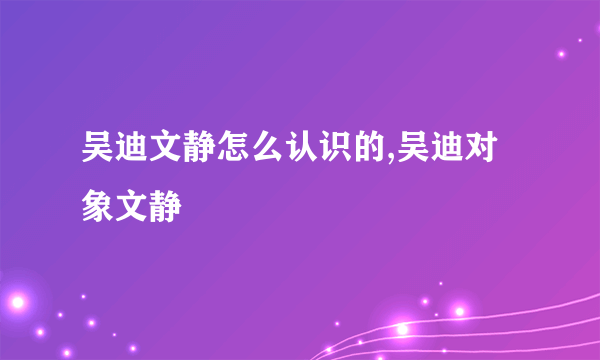 吴迪文静怎么认识的,吴迪对象文静